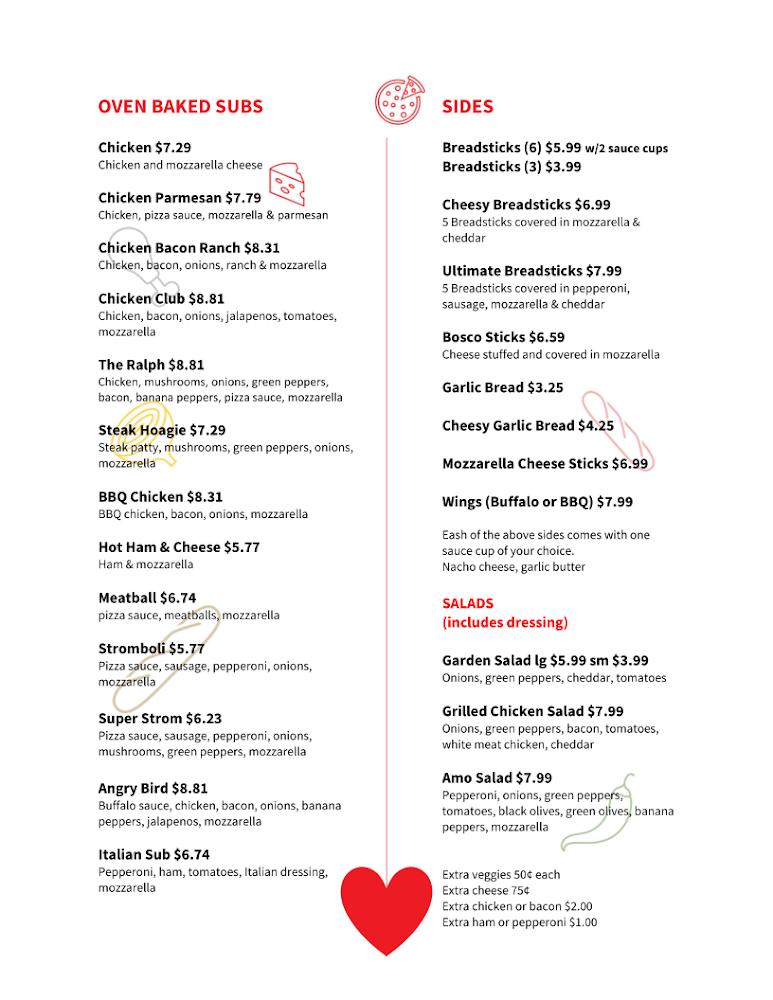 OVEN BAKED SUBS

Chicken $7.29
Chicken and mozzarella cheese

Chicken Parmesan $7.79
Chicken, pizza sauce, mozzarella & parmesan

Chicken Bacon Ranch $8.31
Chicken, bacon, onions, ranch & mozzarella

Chicken Club $8.81
Chicken, bacon, onions, jalapenos, tomatoes, mozzarella

The Ralph $8.81
Chicken, mushrooms, onions, green peppers, bacon, banana peppers, pizza sauce, mozzarella

Steak Hoagie $7.29
Steak patty, mushrooms, green peppers, onions, mozzarella

BBQ Chicken $8.31
BBQ chicken, bacon, onions, mozzarella

Hot Ham & Cheese $5.77
Ham & mozzarella

Meatball $6.74
pizza sauce, meatballs, mozzarella

Stromboli $5.77
Pizza sauce, sausage, pepperoni, onions, mozzarella

Super Strom $6.23
Pizza sauce, sausage, pepperoni, onions, mushrooms, green peppers, mozzarella

Angry Bird $8.81
Buffalo sauce, chicken, bacon, onions, banana peppers, jalapenos, mozzarella

Italian Sub $6.74
Pepperoni, ham, tomatoes, Italian dressing, mozzarella

SIDES

Breadsticks (6) $5.99 w/2 sauce cups
Breadsticks (3) $3.99

Cheesy Breadsticks $6.99
5 Breadsticks covered in mozzarella & cheddar

Ultimate Breadsticks $7.99
5 Breadsticks covered in pepperoni, sausage, mozzarella & cheddar

Bosco Sticks $6.59
Cheese stuffed and covered in mozzarella

Garlic Bread $3.25

Cheesy Garlic Bread $4.25

Mozzarella Cheese Sticks $6.99

Wings (Buffalo or BBQ) $7.99

Eash of the above sides comes with one sauce cup of your choice.
Nacho cheese, garlic butter

SALADS
(includes dressing)

Garden Salad lg $5.99 sm $3.99
Onions, green peppers, cheddar, tomatoes

Grilled Chicken Salad $7.99
Onions, green peppers, bacon, tomatoes, white meat chicken, cheddar

Amo Salad $7.99
Pepperoni, onions, green peppers, tomatoes, black olives, green olives, banana peppers, mozzarella

Extra veggies 50¢ each
Extra cheese 75¢
Extra chicken or bacon $2.00
Extra ham or pepperoni $1.00